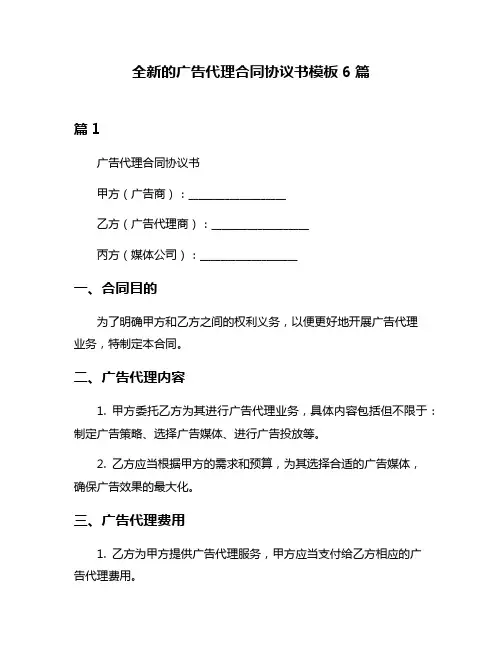 全新的广告代理合同协议书模板 6 篇

篇 1

广告代理合同协议书

甲方（广告商）：________________

乙方（广告代理商）：________________

丙方（媒体公司）：________________

一、合同目的

为了明确甲方和乙方之间的权利义务，以便更好地开展广告代理业务，特制定本合同。

二、广告代理内容

1. 甲方委托乙方为其进行广告代理业务，具体内容包括但不限于：制定广告策略、选择广告媒体、进行广告投放等。

2. 乙方应当根据甲方的需求和预算，为其选择合适的广告媒体，确保广告效果的最大化。

三、广告代理费用

1. 乙方为甲方提供广告代理服务，甲方应当支付给乙方相应的广告代理费用。